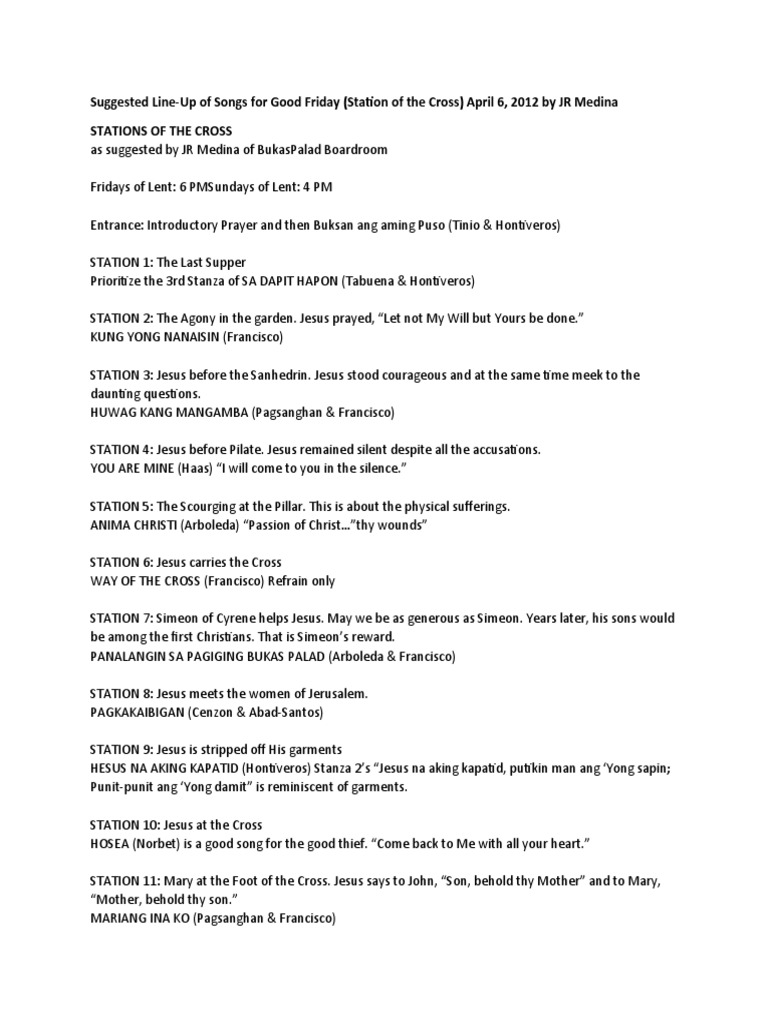 Suggested Line-Up of Songs for Good Friday (Station of the Cross) April 6, 2012 by JR Medina

STATIONS OF THE CROSS
as suggested by JR Medina of BukasPalad Boardroom

Fridays of Lent: 6 PMSundays of Lent: 4 PM

Entrance: Introductory Prayer and then Buksan ang aming Puso (Tinio & Hontiveros)

STATION 1: The Last Supper
Prioritize the 3rd Stanza of SA DAPIT HAPON (Tabuena & Hontiveros)

STATION 2: The Agony in the garden. Jesus prayed, "Let not My Will but Yours be done."
KUNG YONG NANAISIN (Francisco)

STATION 3: Jesus before the Sanhedrin. Jesus stood courageous and at the same time meek to the daunting questions.
HUWAG KANG MANGAMBA (Pagsanghan & Francisco)

STATION 4: Jesus before Pilate. Jesus remained silent despite all the accusations.
YOU ARE MINE (Haas) "I will come to you in the silence."

STATION 5: The Scourging at the Pillar. This is about the physical sufferings.
ANIMA CHRISTI (Arboleda) "Passion of Christ..."thy wounds"

STATION 6: Jesus carries the Cross
WAY OF THE CROSS (Francisco) Refrain only

STATION 7: Simeon of Cyrene helps Jesus. May we be as generous as Simeon. Years later, his sons would be among the first Christians. That is Simeon's reward.
PANALANGIN SA PAGIGING BUKAS PALAD (Arboleda & Francisco)

STATION 8: Jesus meets the women of Jerusalem.
PAGKAKAIBIGAN (Cenzon & Abad-Santos)

STATION 9: Jesus is stripped off His garments
HESUS NA AKING KAPATID (Hontiveros) Stanza 2's "Jesus na aking kapatid, putikin man ang 'Yong sapin; Punit-punit ang 'Yong damit" is reminiscent of garments.

STATION 10: Jesus at the Cross
HOSEA (Norbet) is a good song for the good thief. "Come back to Me with all your heart."

STATION 11: Mary at the Foot of the Cross. Jesus says to John, "Son, behold thy Mother" and to Mary, "Mother, behold thy son."
MARIANG INA KO (Pagsanghan & Francisco)